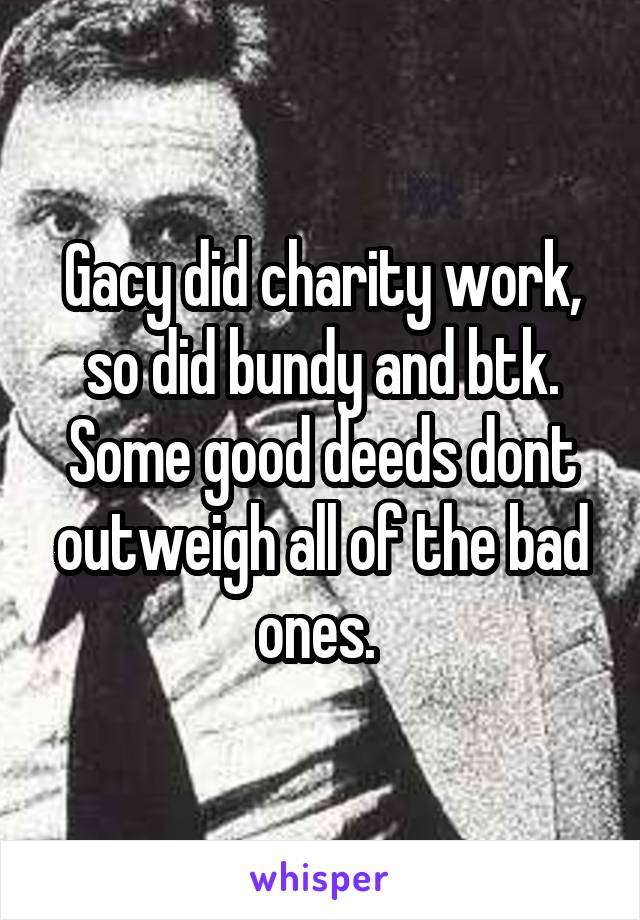 Gacy did charity work, so did bundy and btk. Some good deeds dont outweigh all of the bad ones.

whisper